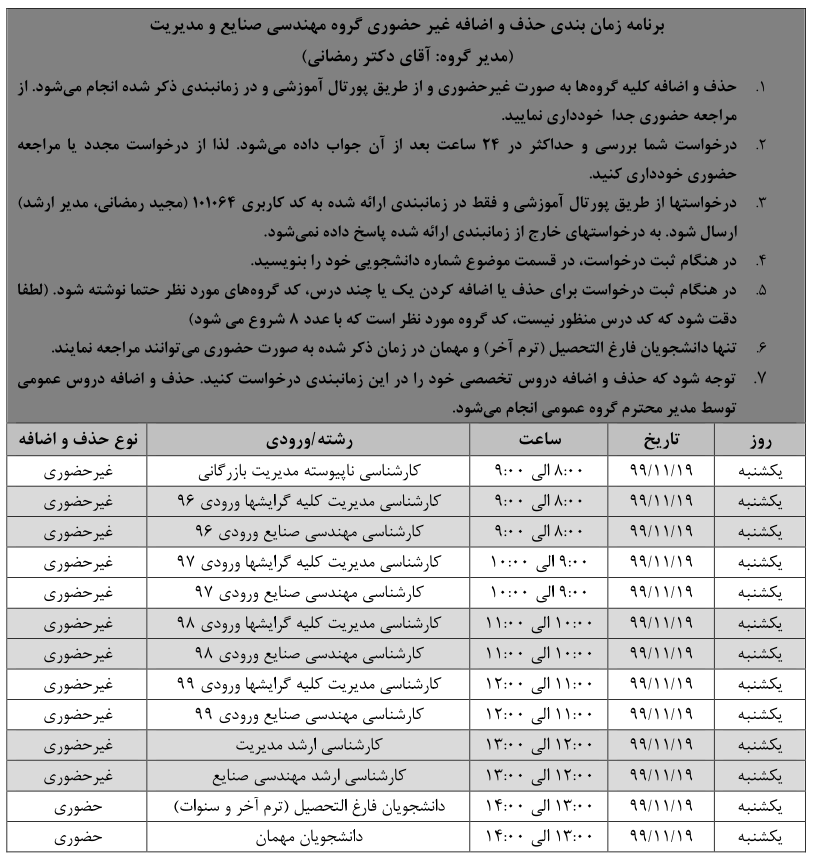 برنامه زمان بندی حذف و اضافه غیر حضوری گروه مهندسی صنایع و مدیریت
(مدیر گروه: آقای دکتر رمضانی)

۱. حذف و اضافه کلیه گروه‌ها به صورت غیرحضوری و از طریق پورتال آموزشی و در زمانبندی ذکر شده انجام می‌شود. از مراجعه حضوری جدا خودداری نمایید.

۲. درخواست شما بررسی و حداکثر در ۲۴ ساعت بعد از آن جواب داده می‌شود. لذا از درخواست مجدد یا مراجعه حضوری خودداری کنید.

۳. درخواستها از طریق پورتال آموزشی و فقط در زمانبندی ارائه شده به کد کاربری ۱۰۱۰۶۴ (مجید رمضانی، مدیر ارشد) ارسال شود. به درخواستهای خارج از زمانبندی ارائه شده پاسخ داده نمی‌شود.

۴. در هنگام ثبت درخواست، در قسمت موضوع شماره دانشجویی خود را بنویسید.

۵. در هنگام ثبت درخواست برای حذف یا اضافه کردن یک یا چند درس، کد گروه‌های مورد نظر حتما نوشته شود. (لطفا دقت شود که کد درس منظور نیست، کد گروه مورد نظر است که با عدد ۸ شروع می شود)

۶. تنها دانشجویان فارغ التحصیل (ترم آخر) و مهمان در زمان ذکر شده به صورت حضوری می‌توانند مراجعه نمایند.

۷. توجه شود که حذف و اضافه دروس تخصصی خود را در این زمانبندی درخواست کنید. حذف و اضافه دروس عمومی توسط مدیر محترم گروه عمومی انجام می‌شود.

| روز | تاریخ | ساعت | رشته/ورودی | نوع حذف و اضافه |
|---|---|---|---|---|
| یکشنبه | ۹۹/۱۱/۱۹ | ۸:۰۰ الی ۹:۰۰ | کارشناسی ناپیوسته مدیریت بازرگانی | غیرحضوری |
| یکشنبه | ۹۹/۱۱/۱۹ | ۸:۰۰ الی ۹:۰۰ | کارشناسی مدیریت کلیه گرایشها ورودی ۹۶ | غیرحضوری |
| یکشنبه | ۹۹/۱۱/۱۹ | ۸:۰۰ الی ۹:۰۰ | کارشناسی مهندسی صنایع ورودی ۹۶ | غیرحضوری |
| یکشنبه | ۹۹/۱۱/۱۹ | ۹:۰۰ الی ۱۰:۰۰ | کارشناسی مدیریت کلیه گرایشها ورودی ۹۷ | غیرحضوری |
| یکشنبه | ۹۹/۱۱/۱۹ | ۹:۰۰ الی ۱۰:۰۰ | کارشناسی مهندسی صنایع ورودی ۹۷ | غیرحضوری |
| یکشنبه | ۹۹/۱۱/۱۹ | ۱۰:۰۰ الی ۱۱:۰۰ | کارشناسی مدیریت کلیه گرایشها ورودی ۹۸ | غیرحضوری |
| یکشنبه | ۹۹/۱۱/۱۹ | ۱۰:۰۰ الی ۱۱:۰۰ | کارشناسی مهندسی صنایع ورودی ۹۸ | غیرحضوری |
| یکشنبه | ۹۹/۱۱/۱۹ | ۱۱:۰۰ الی ۱۲:۰۰ | کارشناسی مدیریت کلیه گرایشها ورودی ۹۹ | غیرحضوری |
| یکشنبه | ۹۹/۱۱/۱۹ | ۱۱:۰۰ الی ۱۲:۰۰ | کارشناسی مهندسی صنایع ورودی ۹۹ | غیرحضوری |
| یکشنبه | ۹۹/۱۱/۱۹ | ۱۲:۰۰ الی ۱۳:۰۰ | کارشناسی ارشد مدیریت | غیرحضوری |
| یکشنبه | ۹۹/۱۱/۱۹ | ۱۲:۰۰ الی ۱۳:۰۰ | کارشناسی ارشد مهندسی صنایع | غیرحضوری |
| یکشنبه | ۹۹/۱۱/۱۹ | ۱۳:۰۰ الی ۱۴:۰۰ | دانشجویان فارغ التحصیل (ترم آخر و سنوات) | حضوری |
| یکشنبه | ۹۹/۱۱/۱۹ | ۱۳:۰۰ الی ۱۴:۰۰ | دانشجویان مهمان | حضوری |